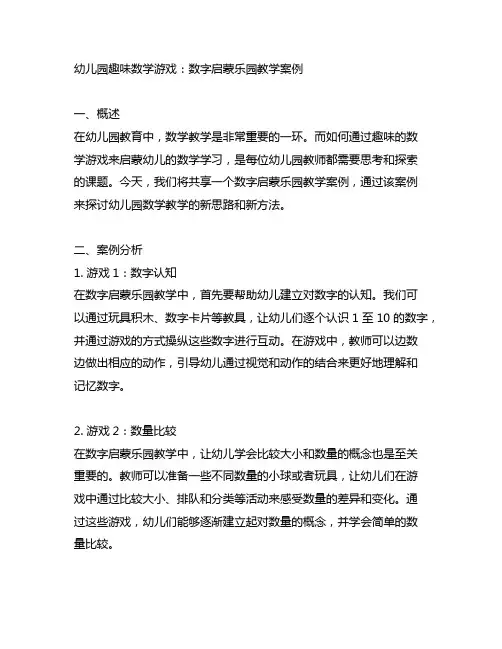 幼儿园趣味数学游戏：数字启蒙乐园教学案例

一、概述
在幼儿园教育中，数学教学是非常重要的一环。而如何通过趣味的数学游戏来启蒙幼儿的数学学习，是每位幼儿园教师都需要思考和探索的课题。今天，我们将共享一个数字启蒙乐园教学案例，通过该案例来探讨幼儿园数学教学的新思路和新方法。

二、案例分析
1. 游戏 1：数字认知
在数字启蒙乐园教学中，首先要帮助幼儿建立对数字的认知。我们可以通过玩具积木、数字卡片等教具，让幼儿们逐个认识 1 至 10 的数字，并通过游戏的方式操纵这些数字进行互动。在游戏中，教师可以边数边做出相应的动作，引导幼儿通过视觉和动作的结合来更好地理解和记忆数字。

2. 游戏 2：数量比较
在数字启蒙乐园教学中，让幼儿学会比较大小和数量的概念也是至关重要的。教师可以准备一些不同数量的小球或者玩具，让幼儿们在游戏中通过比较大小、排队和分类等活动来感受数量的差异和变化。通过这些游戏，幼儿们能够逐渐建立起对数量的概念，并学会简单的数量比较。